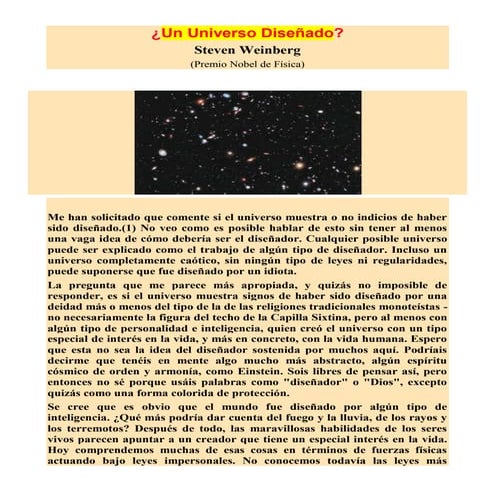 ¿Un Universo Diseñado?
Steven Weinberg
(Premio Nobel de Física)

Me han solicitado que comente si el universo muestra o no indicios de haber sido diseñado.(1) No veo como es posible hablar de esto sin tener al menos una vaga idea de cómo debería ser el diseñador. Cualquier posible universo puede ser explicado como el trabajo de algún tipo de diseñador. Incluso un universo completamente caótico, sin ningún tipo de leyes ni regularidades, puede suponerse que fue diseñado por un idiota.

La pregunta que me parece más apropiada, y quizás no imposible de responder, es si el universo muestra signos de haber sido diseñado por una deidad más o menos del tipo de la de las religiones tradicionales monoteístas - no necesariamente la figura del techo de la Capilla Sixtina, pero al menos con algún tipo de personalidad e inteligencia, quien creó el universo con un tipo especial de interés en la vida, y más en concreto, con la vida humana. Espero que esta no sea la idea del diseñador sostenida por muchos aquí. Podríais decirme que tenéis en mente algo mucho más abstracto, algún espíritu cósmico de orden y armonía, como Einstein. Sois libres de pensar así, pero entonces no sé porque usáis palabras como "diseñador" o "Dios", excepto quizás como una forma colorida de protección.

Se cree que es obvio que el mundo fue diseñado por algún tipo de inteligencia. ¿Qué más podría dar cuenta del fuego y la lluvia, de los rayos y los terremotos? Después de todo, las maravillosas habilidades de los seres vivos parecen apuntar a un creador que tiene un especial interés en la vida. Hoy comprendemos muchas de esas cosas en términos de fuerzas físicas actuando bajo leyes impersonales. No conocemos todavía las leyes más